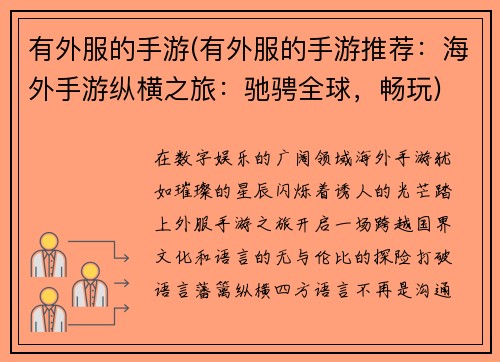 有外服的手游(有外服的手游推荐：海外手游纵横之旅：驰骋全球，畅玩)

在数字娱乐的广阔领域海外手游犹如璀璨的星辰闪烁着诱人的光芒踏上外服手游之旅开启一场跨越国界文化和语言的无与伦比的探险打破语言藩篱纵横四方语言不再是沟通